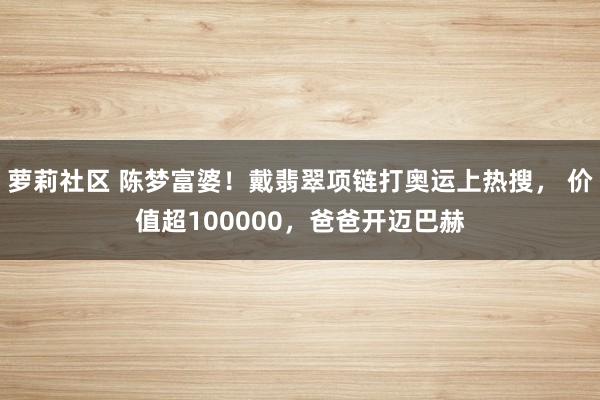 萝莉社区 陈梦富婆！戴翡翠项链打奥运上热搜， 价值超100000，爸爸开迈巴赫